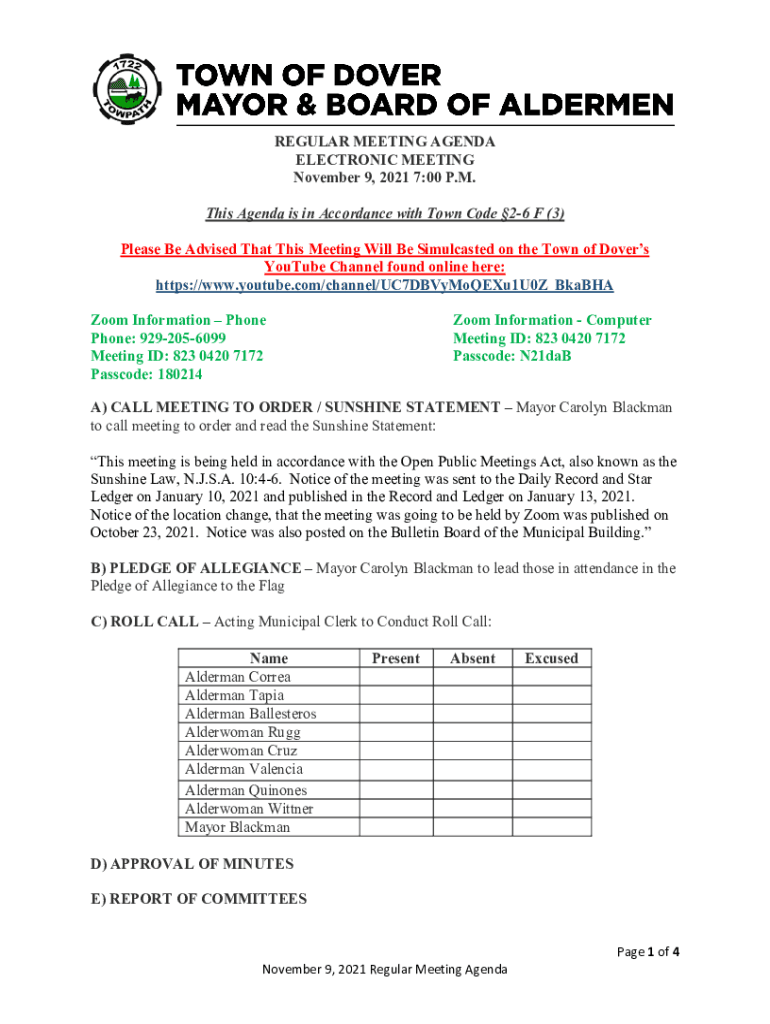 1722
TOWPATH

TOWN OF DOVER
MAYOR & BOARD OF ALDERMEN

REGULAR MEETING AGENDA
ELECTRONIC MEETING
November 9, 2021 7:00 P.M.

This Agenda is in Accordance with Town Code §2-6 F (3)

Please Be Advised That This Meeting Will Be Simulcasted on the Town of Dover's YouTube Channel found online here:
https://www.youtube.com/channel/UC7DBVyMoQEXu1U0Z_BkaBHA

Zoom Information – Phone
Phone: 929-205-6099
Meeting ID: 823 0420 7172
Passcode: 180214

Zoom Information - Computer
Meeting ID: 823 0420 7172
Passcode: N21daB

A) CALL MEETING TO ORDER / SUNSHINE STATEMENT – Mayor Carolyn Blackman to call meeting to order and read the Sunshine Statement:

"This meeting is being held in accordance with the Open Public Meetings Act, also known as the Sunshine Law, N.J.S.A. 10:4-6. Notice of the meeting was sent to the Daily Record and Star Ledger on January 10, 2021 and published in the Record and Ledger on January 13, 2021. Notice of the location change, that the meeting was going to be held by Zoom was published on October 23, 2021. Notice was also posted on the Bulletin Board of the Municipal Building."

B) PLEDGE OF ALLEGIANCE – Mayor Carolyn Blackman to lead those in attendance in the Pledge of Allegiance to the Flag

C) ROLL CALL – Acting Municipal Clerk to Conduct Roll Call:

| Name | Present | Absent | Excused |
|---|---|---|---|
| Alderman Correa | | | |
| Alderman Tapia | | | |
| Alderman Ballesteros | | | |
| Alderwoman Rugg | | | |
| Alderwoman Cruz | | | |
| Alderman Valencia | | | |
| Alderman Quinones | | | |
| Alderwoman Wittner | | | |
| Mayor Blackman | | | |

D) APPROVAL OF MINUTES

E) REPORT OF COMMITTEES

Page 1 of 4

November 9, 2021 Regular Meeting Agenda